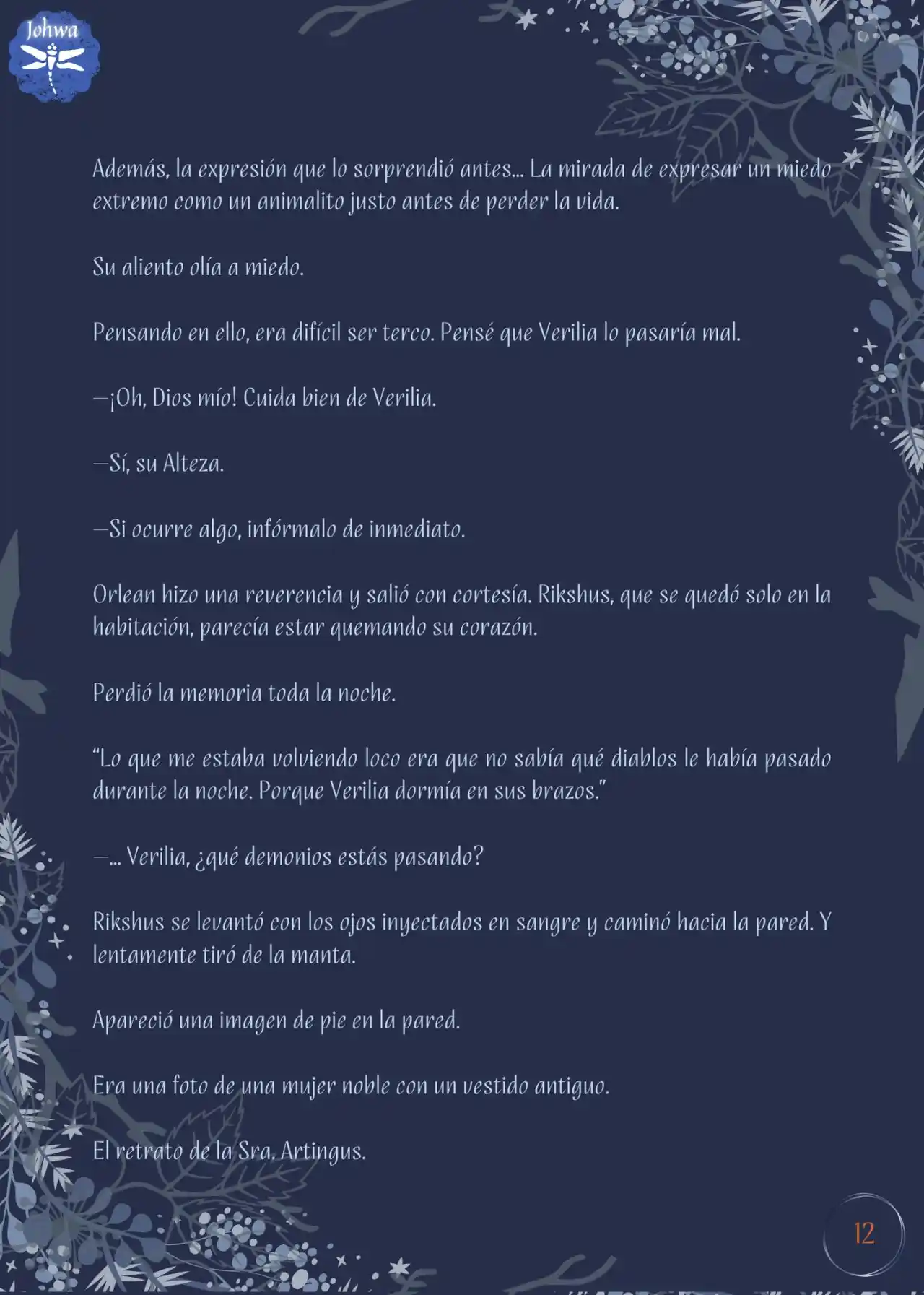 Johwa

Además, la expresión que lo sorprendió antes... La mirada de expresar un miedo extremo como un animalito justo antes de perder la vida.

Su aliento olía a miedo.

Pensando en ello, era difícil ser terco. Pensé que Verilia lo pasaría mal.

—¡Oh, Dios mío! Cuida bien de Verilia.

—Sí, su Alteza.

—Si ocurre algo, infórmalo de inmediato.

Orlean hizo una reverencia y salió con cortesía. Rikshus, que se quedó solo en la habitación, parecía estar quemando su corazón.

Perdió la memoria toda la noche.

“Lo que me estaba volviendo loco era que no sabía qué diablos le había pasado durante la noche. Porque Verilia dormía en sus brazos.”

—... Verilia, ¿qué demonios estás pasando?

Rikshus se levantó con los ojos inyectados en sangre y caminó hacia la pared. Y lentamente tiró de la manta.

Apareció una imagen de pie en la pared.

Era una foto de una mujer noble con un vestido antiguo.

El retrato de la Sra. Artingus.

12